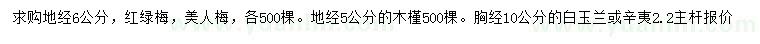 求购地经6公分，红绿梅，美人梅，各500棵。地经5公分的木槿500棵。胸经10公分的白玉兰或辛夷2.2主杆报价